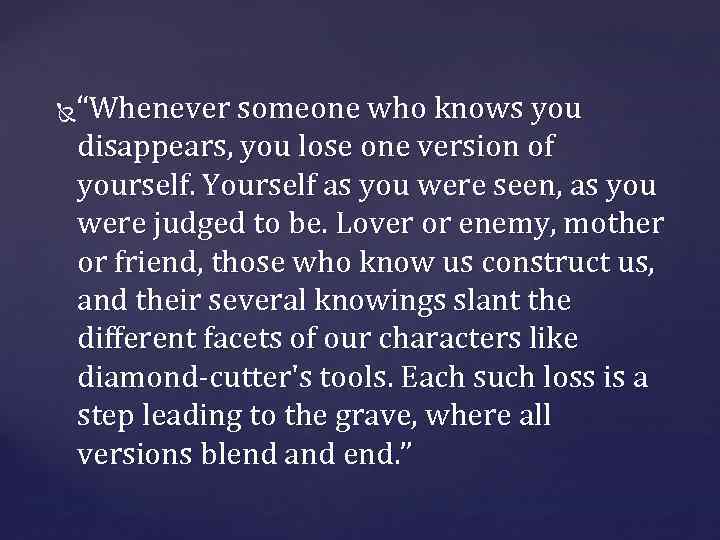 “Whenever someone who knows you disappears, you lose one version of yourself. Yourself as you were seen, as you were judged to be. Lover or enemy, mother or friend, those who know us construct us, and their several knowings slant the different facets of our characters like diamond-cutter's tools. Each such loss is a step leading to the grave, where all versions blend and end.”